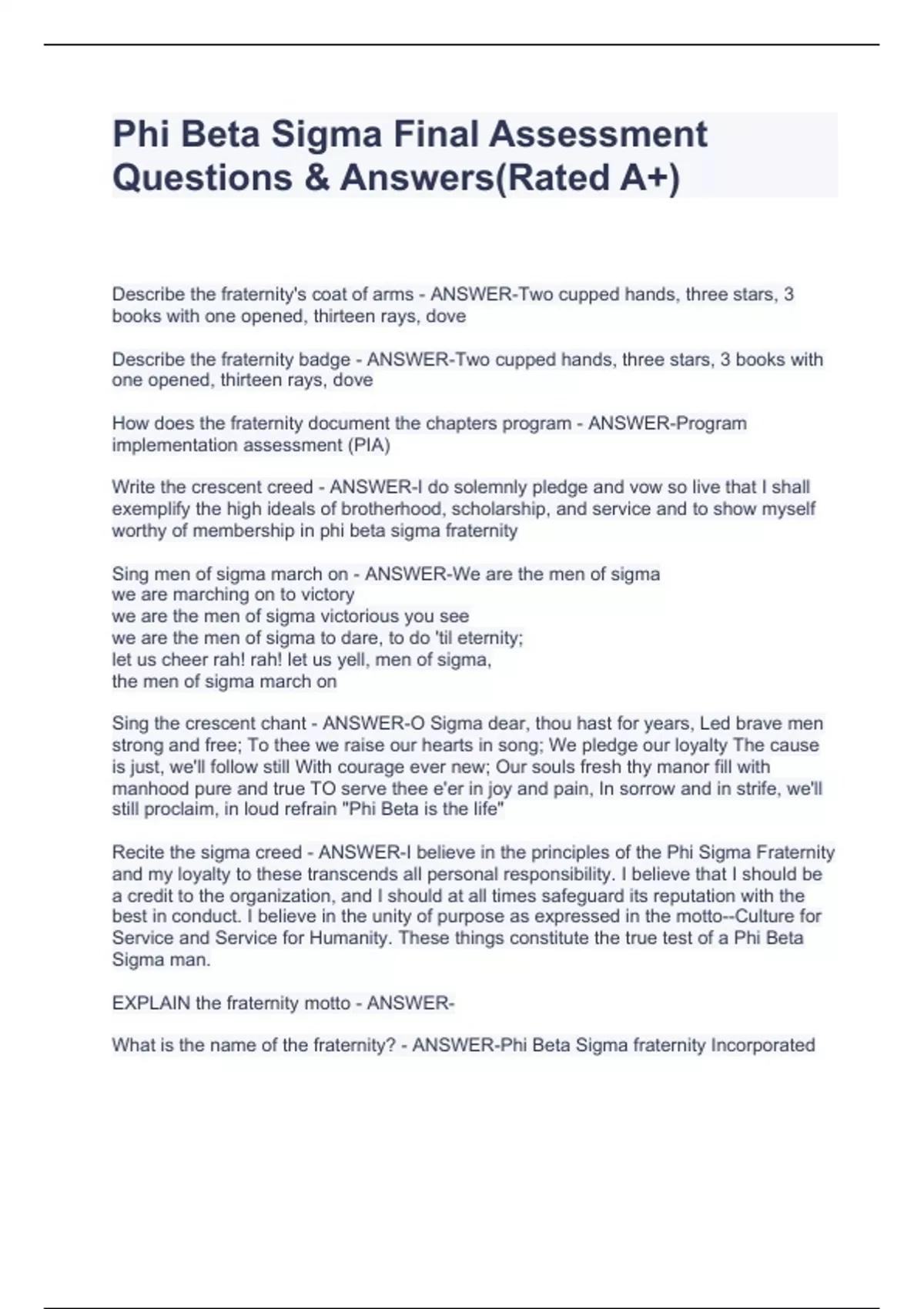 Phi Beta Sigma Final Assessment Questions & Answers(Rated A+)

Describe the fraternity's coat of arms - ANSWER-Two cupped hands, three stars, 3 books with one opened, thirteen rays, dove

Describe the fraternity badge - ANSWER-Two cupped hands, three stars, 3 books with one opened, thirteen rays, dove

How does the fraternity document the chapters program - ANSWER-Program implementation assessment (PIA)

Write the crescent creed - ANSWER-I do solemnly pledge and vow so live that I shall exemplify the high ideals of brotherhood, scholarship, and service and to show myself worthy of membership in phi beta sigma fraternity

Sing men of sigma march on - ANSWER-We are the men of sigma
we are marching on to victory
we are the men of sigma victorious you see
we are the men of sigma to dare, to do 'til eternity;
let us cheer rah! rah! let us yell, men of sigma,
the men of sigma march on

Sing the crescent chant - ANSWER-O Sigma dear, thou hast for years, Led brave men strong and free; To thee we raise our hearts in song; We pledge our loyalty The cause is just, we'll follow still With courage ever new; Our souls fresh thy manor fill with manhood pure and true TO serve thee e'er in joy and pain, In sorrow and in strife, we'll still proclaim, in loud refrain "Phi Beta is the life"

Recite the sigma creed - ANSWER-I believe in the principles of the Phi Sigma Fraternity and my loyalty to these transcends all personal responsibility. I believe that I should be a credit to the organization, and I should at all times safeguard its reputation with the best in conduct. I believe in the unity of purpose as expressed in the motto--Culture for Service and Service for Humanity. These things constitute the true test of a Phi Beta Sigma man.

EXPLAIN the fraternity motto - ANSWER-

What is the name of the fraternity? - ANSWER-Phi Beta Sigma fraternity Incorporated